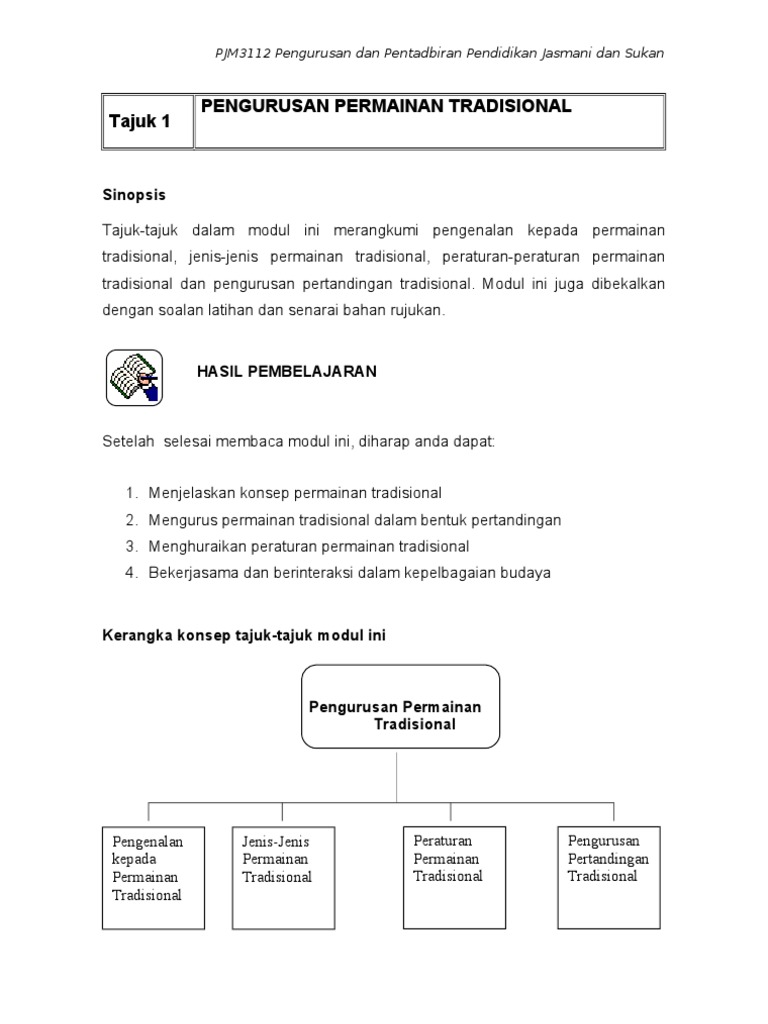 PJM3112 Pengurusan dan Pentadbiran Pendidikan Jasmani dan Sukan

| Tajuk 1 | PENGURUSAN PERMAINAN TRADISIONAL |
|---|---|

Sinopsis

Tajuk-tajuk dalam modul ini merangkumi pengenalan kepada permainan tradisional, jenis-jenis permainan tradisional, peraturan-peraturan permainan tradisional dan pengurusan pertandingan tradisional. Modul ini juga dibekalkan dengan soalan latihan dan senarai bahan rujukan.

HASIL PEMBELAJARAN

Setelah selesai membaca modul ini, diharap anda dapat:

1. Menjelaskan konsep permainan tradisional
2. Mengurus permainan tradisional dalam bentuk pertandingan
3. Menghuraikan peraturan permainan tradisional
4. Bekerjasama dan berinteraksi dalam kepelbagaian budaya

Kerangka konsep tajuk-tajuk modul ini

Pengurusan Permainan Tradisional

Pengenalan kepada Permainan Tradisional

Jenis-Jenis Permainan Tradisional

Peraturan Permainan Tradisional

Pengurusan Pertandingan Tradisional